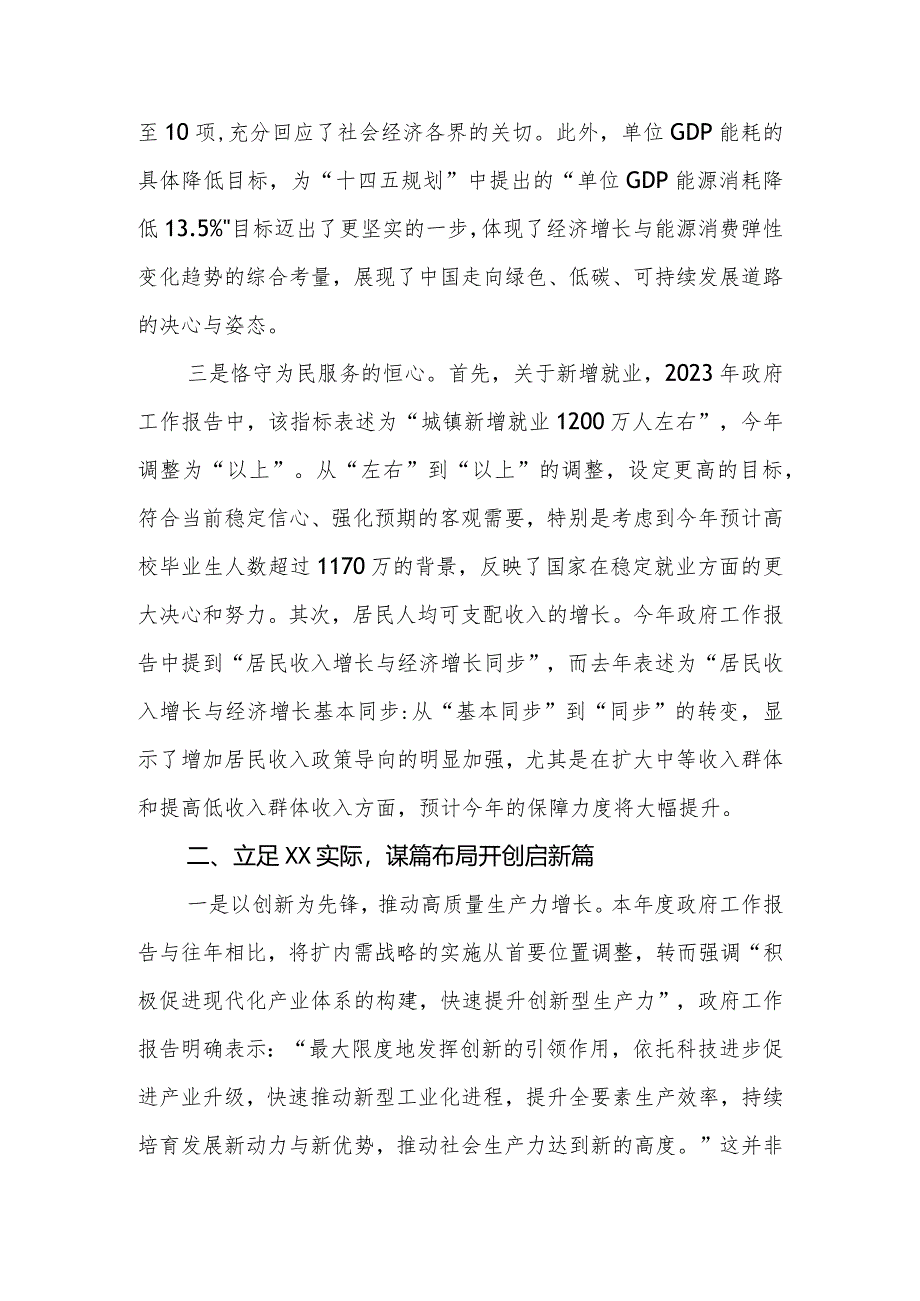 至10项，充分回应了社会经济各界的关切。此外，单位GDP能耗的具体降低目标，为“十四五规划”中提出的“单位GDP能源消耗降低13.5%"目标迈出了更坚实的一步，体现了经济增长与能源消费弹性变化趋势的综合考量，展现了中国走向绿色、低碳、可持续发展道路的决心与姿态。

三是恪守为民服务的恒心。首先，关于新增就业，2023年政府工作报告中，该指标表述为“城镇新增就业1200万人左右”，今年调整为“以上”。从“左右”到“以上”的调整，设定更高的目标，符合当前稳定信心、强化预期的客观需要，特别是考虑到今年预计高校毕业生人数超过1170万的背景，反映了国家在稳定就业方面的更大决心和努力。其次，居民人均可支配收入的增长。今年政府工作报告中提到“居民收入增长与经济增长同步”，而去年表述为“居民收入增长与经济增长基本同步:从“基本同步”到“同步”的转变，显示了增加居民收入政策导向的明显加强，尤其是在扩大中等收入群体和提高低收入群体收入方面，预计今年的保障力度将大幅提升。

二、立足XX实际，谋篇布局开创启新篇

一是以创新为先锋，推动高质量生产力增长。本年度政府工作报告与往年相比，将扩内需战略的实施从首要位置调整，转而强调“积极促进现代化产业体系的构建，快速提升创新型生产力”，政府工作报告明确表示：“最大限度地发挥创新的引领作用，依托科技进步促进产业升级，快速推动新型工业化进程，提升全要素生产效率，持续培育发展新动力与新优势，推动社会生产力达到新的高度。”这并非